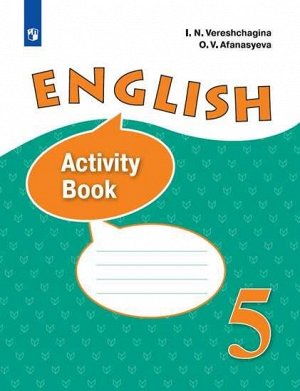 I. N. Vereshchagina
O. V. Afanasyeva

ENGLISH

Activity Book

5